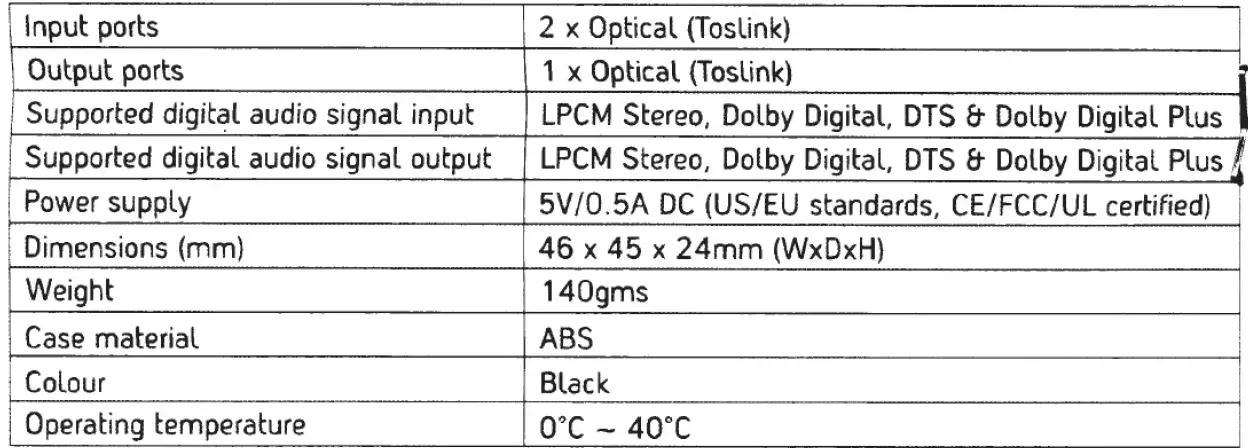 | Input ports | 2 x Optical (Toslink) |
|---|---|
| Output ports | 1 x Optical (Toslink) |
| Supported digital audio signal input | LPCM Stereo, Dolby Digital, DTS & Dolby Digital Plus |
| Supported digital audio signal output | LPCM Stereo, Dolby Digital, DTS & Dolby Digital Plus |
| Power supply | 5V/0.5A DC (US/EU standards, CE/FCC/UL certified) |
| Dimensions (mm) | 46 x 45 x 24mm (WxDxH) |
| Weight | 140gms |
| Case material | ABS |
| Colour | Black |
| Operating temperature | 0°C ~ 40°C |